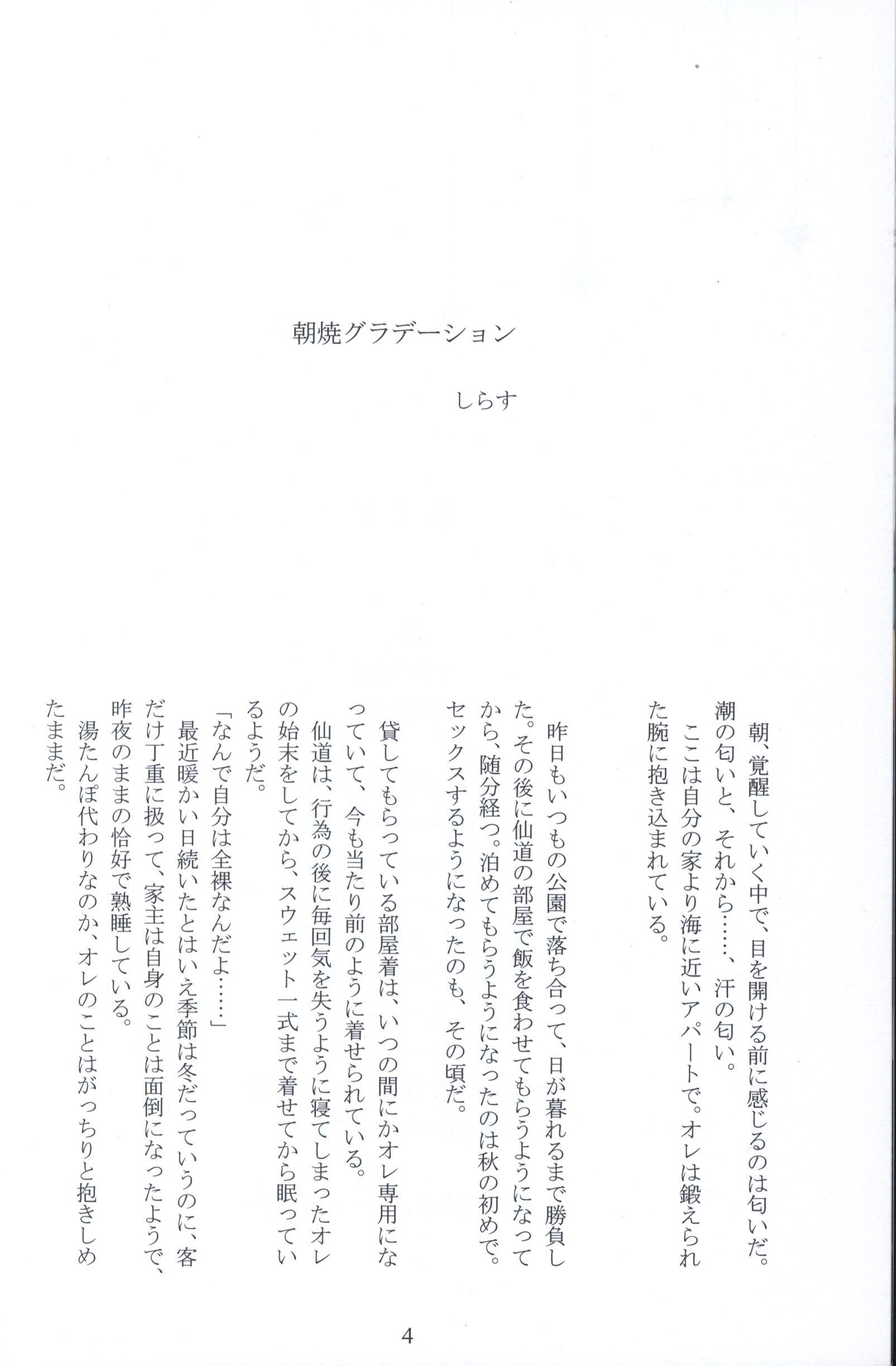 朝焼グラデーション

しらす

朝、覚醒していく中で、目を開ける前に感じるのは匂いだ。潮の匂いと、それから……、汗の匂い。

ここは自分の家より海に近いアパートで。オレは鍛えられた腕に抱き込まれている。

昨日もいつもの公園で落ち合って、日が暮れるまで勝負した。その後に仙道の部屋で飯を食わせてもらうようになってから、随分経つ。泊めてもらうようになったのは秋の初めで。セックスするようになったのも、その頃だ。

貸してもらっている部屋着は、いつの間にかオレ専用になっていて、今も当たり前のように着せられている。

仙道は、行為の後に毎回気を失うように寝てしまったオレの始末をしてから、スウェット一式まで着せてから眠っているようだ。

「なんで自分は全裸なんだよ……」

最近暖かい日続いたとはいえ季節は冬だっていうのに、客だけ丁重に扱って、家主は自身のことは面倒になったようで、昨夜のままの恰好で熟睡している。

湯たんぽ代わりなのか、オレのことはがっちりと抱きしめたままだ。

4